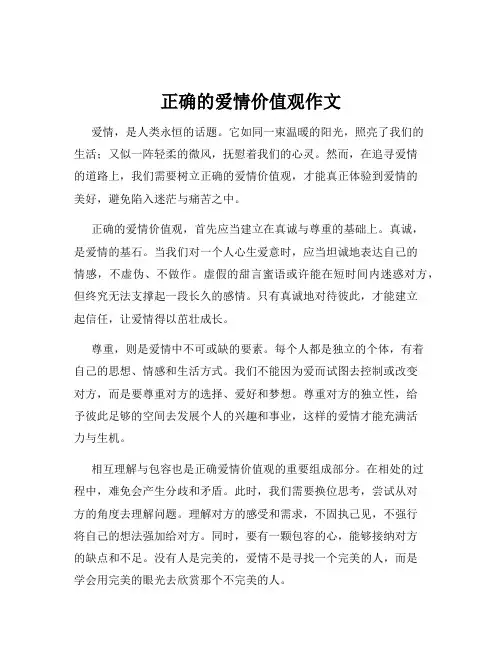 正确的爱情价值观作文

爱情，是人类永恒的话题。它如同一束温暖的阳光，照亮了我们的生活；又似一阵轻柔的微风，抚慰着我们的心灵。然而，在追寻爱情的道路上，我们需要树立正确的爱情价值观，才能真正体验到爱情的美好，避免陷入迷茫与痛苦之中。

正确的爱情价值观，首先应当建立在真诚与尊重的基础上。真诚，是爱情的基石。当我们对一个人心生爱意时，应当坦诚地表达自己的情感，不虚伪、不做作。虚假的甜言蜜语或许能在短时间内迷惑对方，但终究无法支撑起一段长久的感情。只有真诚地对待彼此，才能建立起信任，让爱情得以茁壮成长。

尊重，则是爱情中不可或缺的要素。每个人都是独立的个体，有着自己的思想、情感和生活方式。我们不能因为爱而试图去控制或改变对方，而是要尊重对方的选择、爱好和梦想。尊重对方的独立性，给予彼此足够的空间去发展个人的兴趣和事业，这样的爱情才能充满活力与生机。

相互理解与包容也是正确爱情价值观的重要组成部分。在相处的过程中，难免会产生分歧和矛盾。此时，我们需要换位思考，尝试从对方的角度去理解问题。理解对方的感受和需求，不固执己见，不强行将自己的想法强加给对方。同时，要有一颗包容的心，能够接纳对方的缺点和不足。没有人是完美的，爱情不是寻找一个完美的人，而是学会用完美的眼光去欣赏那个不完美的人。